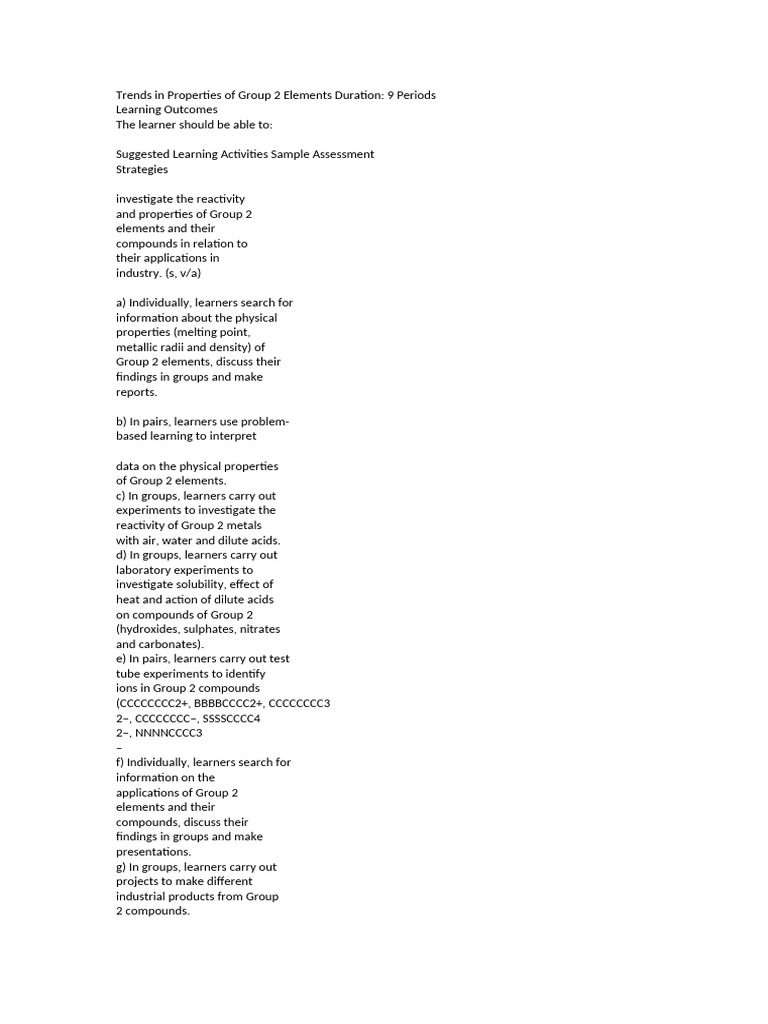 Trends in Properties of Group 2 Elements Duration: 9 Periods
Learning Outcomes
The learner should be able to:

Suggested Learning Activities Sample Assessment Strategies

investigate the reactivity and properties of Group 2 elements and their compounds in relation to their applications in industry. (s, v/a)

a) Individually, learners search for information about the physical properties (melting point, metallic radii and density) of Group 2 elements, discuss their findings in groups and make reports.

b) In pairs, learners use problem-based learning to interpret

data on the physical properties of Group 2 elements.
c) In groups, learners carry out experiments to investigate the reactivity of Group 2 metals with air, water and dilute acids.
d) In groups, learners carry out laboratory experiments to investigate solubility, effect of heat and action of dilute acids on compounds of Group 2 (hydroxides, sulphates, nitrates and carbonates).
e) In pairs, learners carry out test tube experiments to identify ions in Group 2 compounds (CCCCCCCC2+, BBBBCCCC2+, CCCCCCCC3 2−, CCCCCCCC−, SSSSCCCC4 2−, NNNNCCCC3
−
f) Individually, learners search for information on the applications of Group 2 elements and their compounds, discuss their findings in groups and make presentations.
g) In groups, learners carry out projects to make different industrial products from Group 2 compounds.